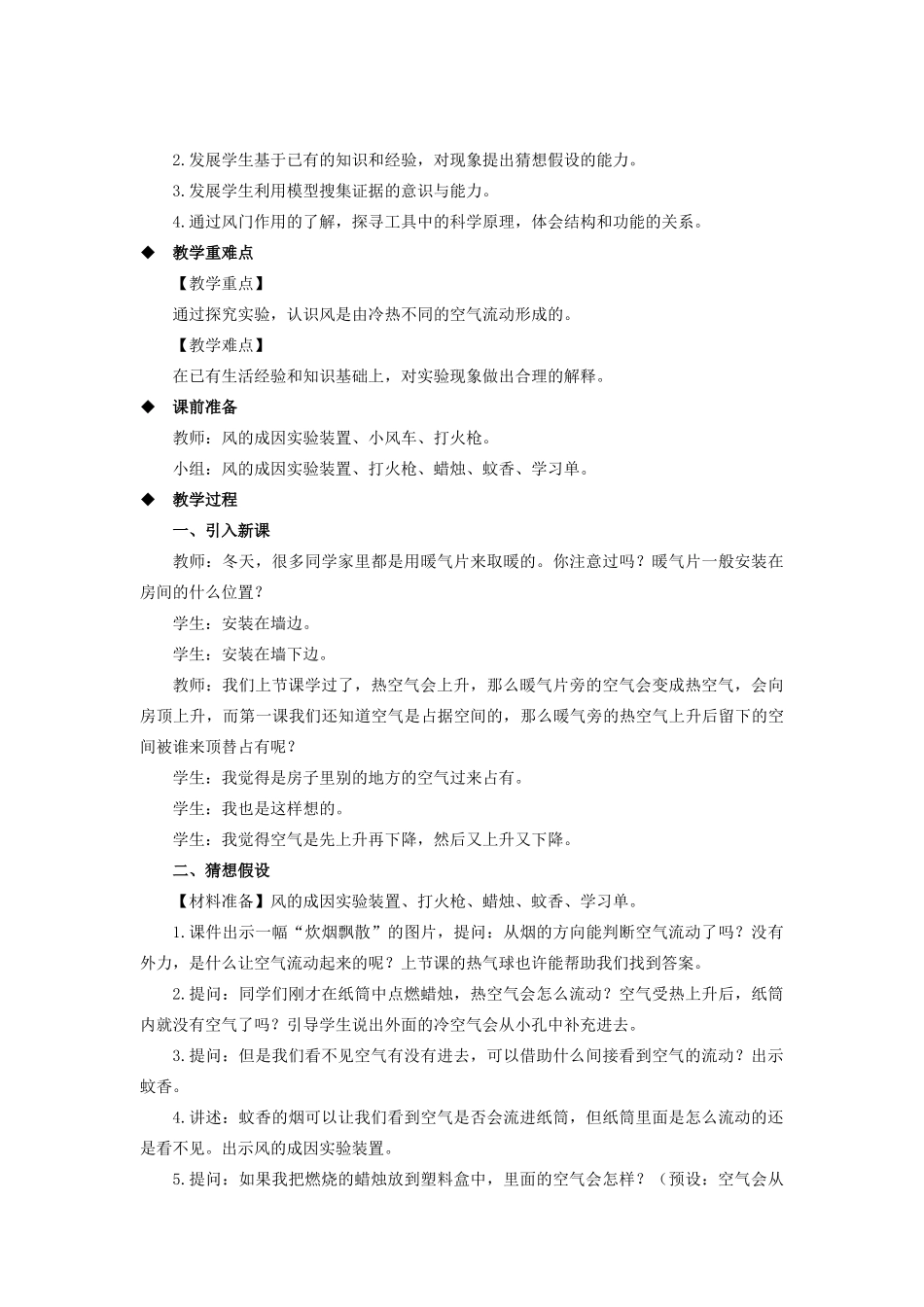 2.发展学生基于已有的知识和经验，对现象提出猜想假设的能力。

3.发展学生利用模型搜集证据的意识与能力。

4.通过风门作用的了解，探寻工具中的科学原理，体会结构和功能的关系。

◆ 教学重难点

【教学重点】

通过探究实验，认识风是由冷热不同的空气流动形成的。

【教学难点】

在已有生活经验和知识基础上，对实验现象做出合理的解释。

◆ 课前准备

教师：风的成因实验装置、小风车、打火枪。

小组：风的成因实验装置、打火枪、蜡烛、蚊香、学习单。

◆ 教学过程

一、引入新课

教师：冬天，很多同学家里都是用暖气片来取暖的。你注意过吗？暖气片一般安装在房间的什么位置？

学生：安装在墙边。

学生：安装在墙下边。

教师：我们上节课学过了，热空气会上升，那么暖气片旁的空气会变成热空气，会向房顶上升，而第一课我们还知道空气是占据空间的，那么暖气旁的热空气上升后留下的空间被谁来顶替占有呢？

学生：我觉得是房子里别的地方的空气过来占有。

学生：我也是这样想的。

学生：我觉得空气是先上升再下降，然后又上升又下降。

二、猜想假设

【材料准备】风的成因实验装置、打火枪、蜡烛、蚊香、学习单。

1.课件出示一幅“炊烟飘散”的图片，提问：从烟的方向能判断空气流动了吗？没有外力，是什么让空气流动起来的呢？上节课的热气球也许能帮助我们找到答案。

2.提问：同学们刚才在纸筒中点燃蜡烛，热空气会怎么流动？空气受热上升后，纸筒内就没有空气了吗？引导学生说出外面的冷空气会从小孔中补充进去。

3.提问：但是我们看不见空气有没有进去，可以借助什么间接看到空气的流动？出示蚊香。

4.讲述：蚊香的烟可以让我们看到空气是否会流进纸筒，但纸筒里面是怎么流动的还是看不见。出示风的成因实验装置。

5.提问：如果我把燃烧的蜡烛放到塑料盒中，里面的空气会怎样？（预设：空气会从